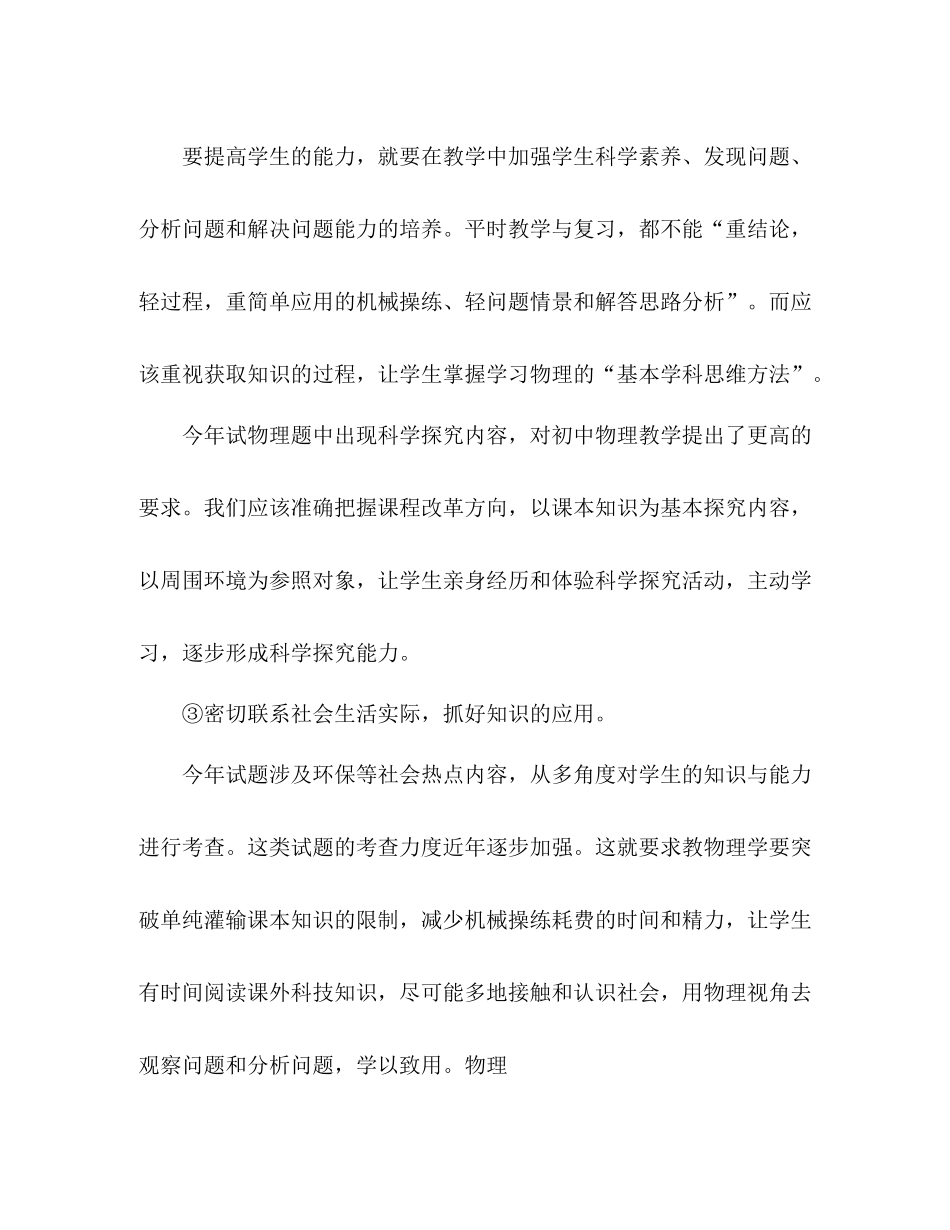 要提高学生的能力，就要在教学中加强学生科学素养、发现问题、分析问题和解决问题能力的培养。平时教学与复习，都不能“重结论，轻过程，重简单应用的机械操练、轻问题情景和解答思路分析”。而应该重视获取知识的过程，让学生掌握学习物理的“基本学科思维方法”。

今年试物理题中出现科学探究内容，对初中物理教学提出了更高的要求。我们应该准确把握课程改革方向，以课本知识为基本探究内容，以周围环境为参照对象，让学生亲身经历和体验科学探究活动，主动学习，逐步形成科学探究能力。

③密切联系社会生活实际，抓好知识的应用。

今年试题涉及环保等社会热点内容，从多角度对学生的知识与能力进行考查。这类试题的考查力度近年逐步加强。这就要求教物理学要突破单纯灌输课本知识的限制，减少机械操练耗费的时间和精力，让学生有时间阅读课外科技知识，尽可能多地接触和认识社会，用物理视角去观察问题和分析问题，学以致用。物理